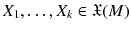 $X_1, \ldots, X_k \in \mathfrak{X}(M)$